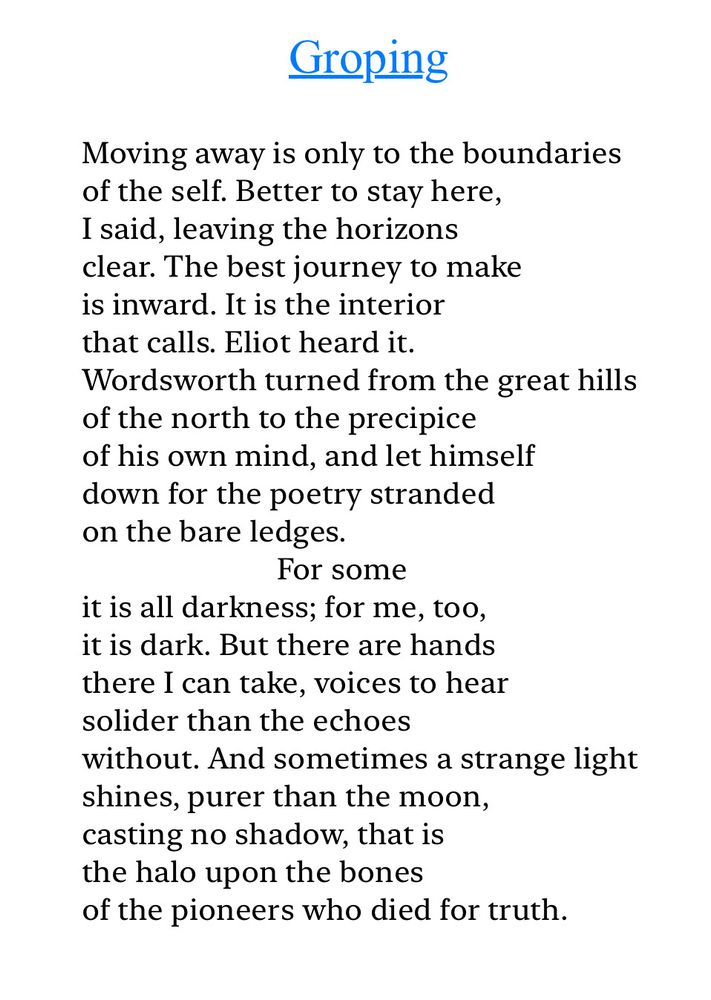 Groping

Moving away is only to the boundaries
of the self. Better to stay here,
I said, leaving the horizons
clear. The best journey to make
is inward. It is the interior
that calls. Eliot heard it.
Wordsworth turned from the great hills
of the north to the precipice
of his own mind, and let himself
down for the poetry stranded
on the bare ledges.
For some
it is all darkness; for me, too,
it is dark. But there are hands
there I can take, voices to hear
solider than the echoes
without. And sometimes a strange light
shines, purer than the moon,
casting no shadow, that is
the halo upon the bones
of the pioneers who died for truth.